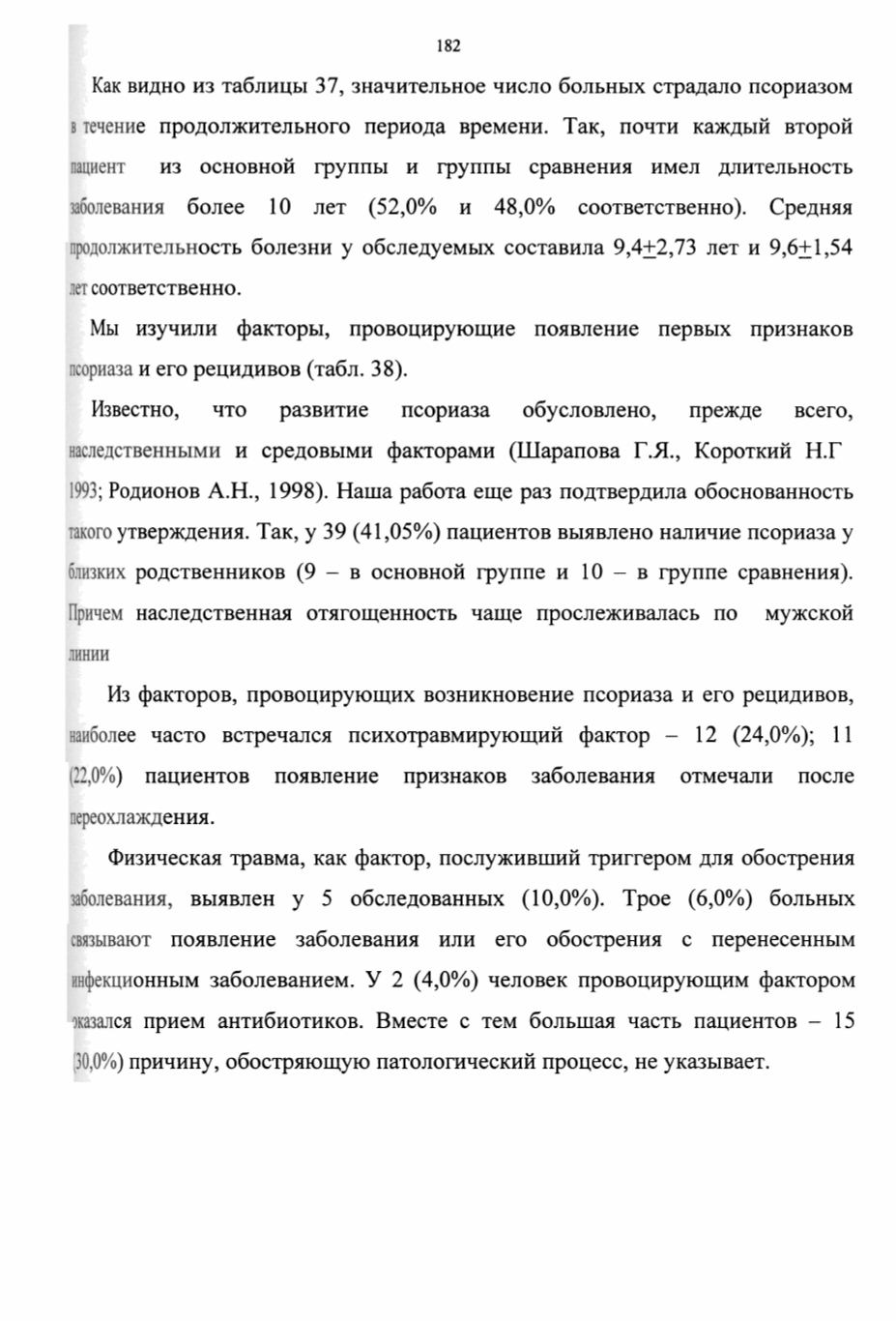 182

Как видно из таблицы 37, значительное число больных страдало псориазом в течение продолжительного периода времени. Так, почти каждый второй пациент из основной группы и группы сравнения имел длительность заболевания более 10 лет (52,0% и 48,0% соответственно). Средняя продолжительность болезни у обследуемых составила 9,4$\pm$2,73 лет и 9,6$\pm$1,54 лет соответственно.

Мы изучили факторы, провоцирующие появление первых признаков псориаза и его рецидивов (табл. 38).

Известно, что развитие псориаза обусловлено, прежде всего, наследственными и средовыми факторами (Шарапова Г.Я., Короткий Н.Г 1993; Родионов А.Н., 1998). Наша работа еще раз подтвердила обоснованность такого утверждения. Так, у 39 (41,05%) пациентов выявлено наличие псориаза у близких родственников (9 – в основной группе и 10 – в группе сравнения). Причем наследственная отягощенность чаще прослеживалась по мужской линии

Из факторов, провоцирующих возникновение псориаза и его рецидивов, наиболее часто встречался психотравмирующий фактор – 12 (24,0%); 11 (22,0%) пациентов появление признаков заболевания отмечали после переохлаждения.

Физическая травма, как фактор, послуживший триггером для обострения заболевания, выявлен у 5 обследованных (10,0%). Трое (6,0%) больных связывают появление заболевания или его обострения с перенесенным инфекционным заболеванием. У 2 (4,0%) человек провоцирующим фактором оказался прием антибиотиков. Вместе с тем большая часть пациентов – 15 (30,0%) причину, обостряющую патологический процесс, не указывает.